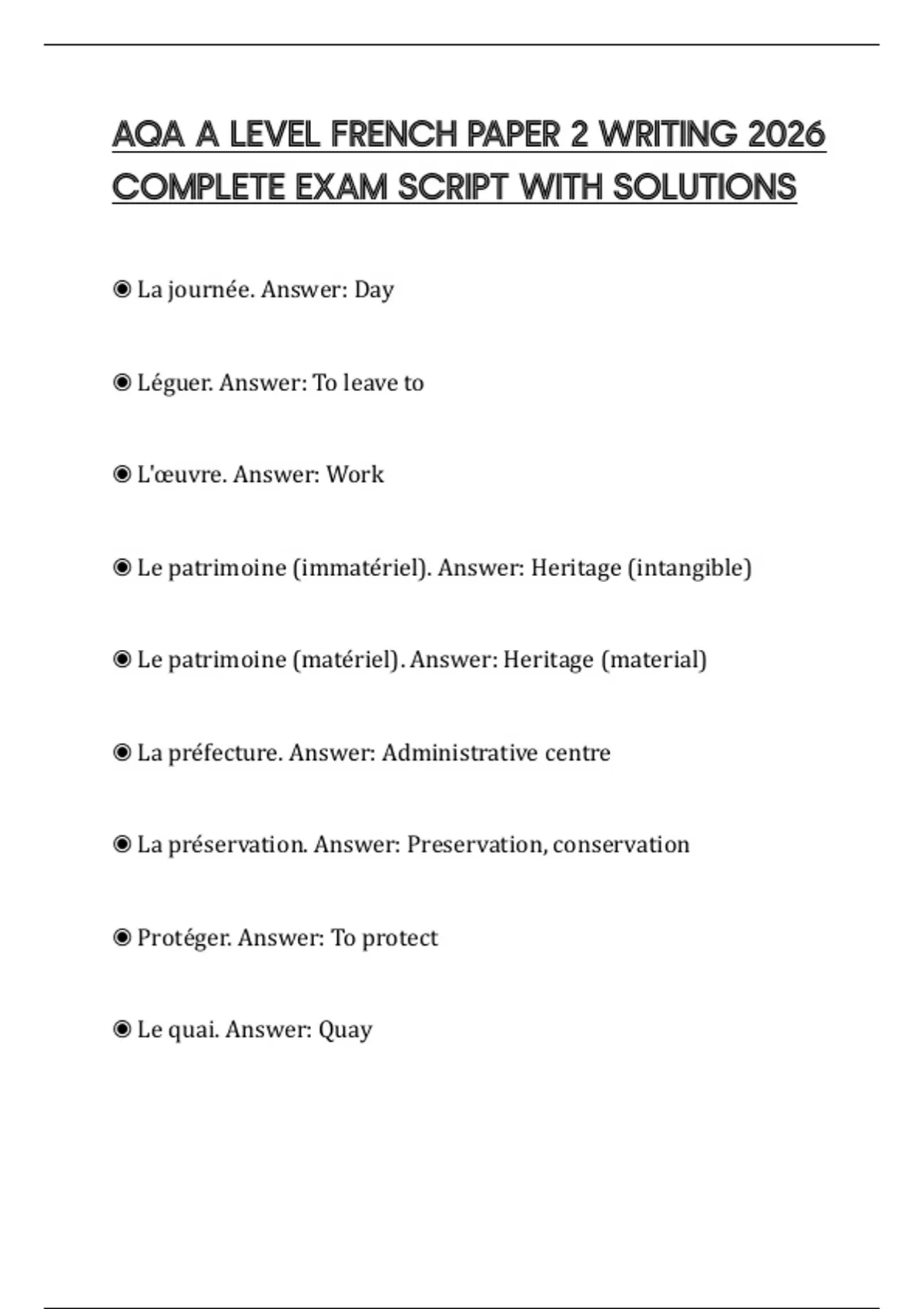 AQA A LEVEL FRENCH PAPER 2 WRITING 2026 COMPLETE EXAM SCRIPT WITH SOLUTIONS

◉ La journée. Answer: Day

◉ Léguer. Answer: To leave to

◉ L'œuvre. Answer: Work

◉ Le patrimoine (immatériel). Answer: Heritage (intangible)

◉ Le patrimoine (matériel). Answer: Heritage (material)

◉ La préfecture. Answer: Administrative centre

◉ La préservation. Answer: Preservation, conservation

◉ Protéger. Answer: To protect

◉ Le quai. Answer: Quay